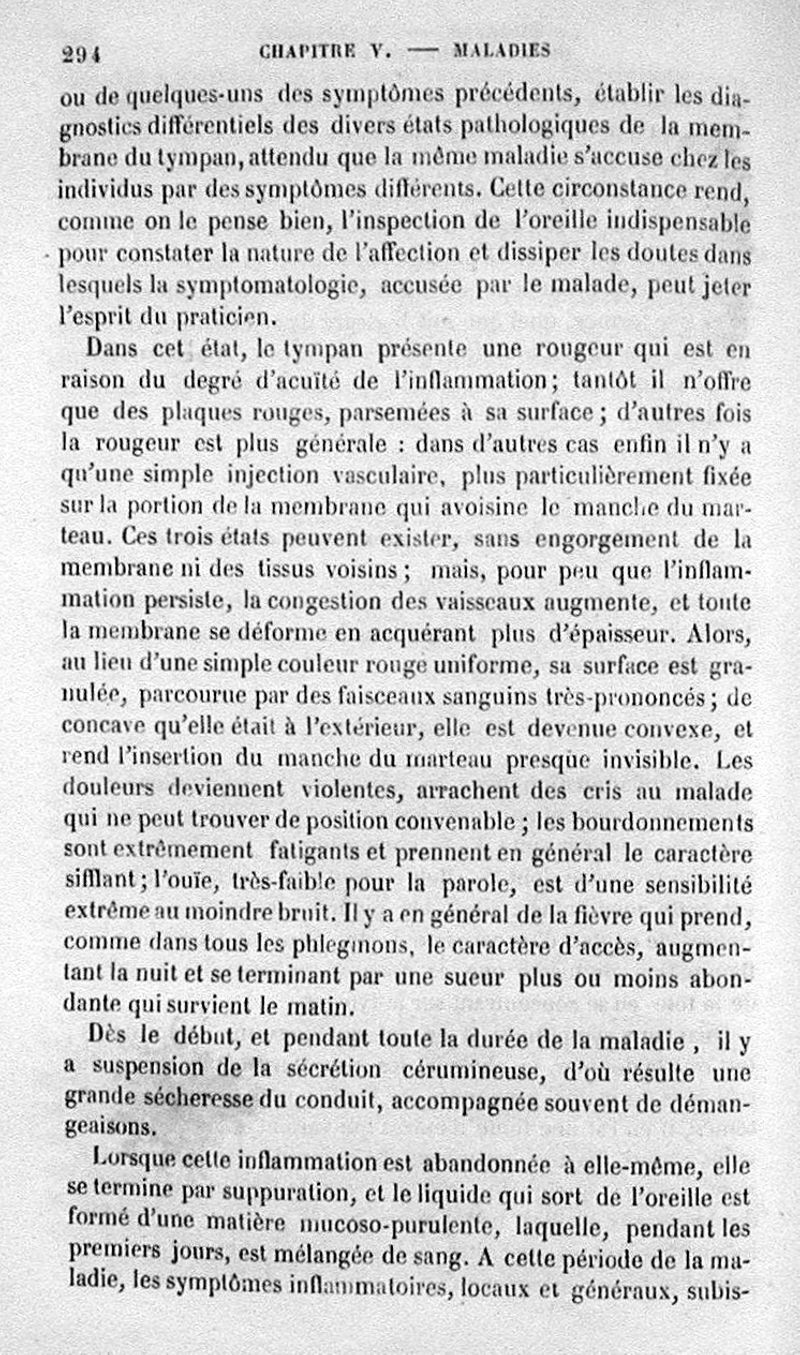 294 CHAPITRE V. — MALADIES

ou de quelques-uns des symptômes précédents, établir les diagnostics différentiels des divers états pathologiques de la membrane du tympan, attendu que la même maladie s'accuse chez les individus par des symptômes différents. Cette circonstance rend, comme on le pense bien, l'inspection de l'oreille indispensable pour constater la nature de l'affection et dissiper les doutes dans lesquels la symptomatologie, accusée par le malade, peut jeter l'esprit du praticien.

Dans cet état, le tympan présente une rougeur qui est en raison du degré d'acuïté de l'inflammation; tantôt il n'offre que des plaques rouges, parsemées à sa surface; d'autres fois la rougeur est plus générale : dans d'autres cas enfin il n'y a qu'une simple injection vasculaire, plus particulièrement fixée sur la portion de la membrane qui avoisine le manche du marteau. Ces trois états peuvent exister, sans engorgement de la membrane ni des tissus voisins; mais, pour peu que l'inflammation persiste, la congestion des vaisseaux augmente, et toute la membrane se déforme en acquérant plus d'épaisseur. Alors, au lieu d'une simple couleur rouge uniforme, sa surface est granulée, parcourue par des faisceaux sanguins très-prononcés; de concave qu'elle était à l'extérieur, elle est devenue convexe, et rend l'insertion du manche du marteau presque invisible. Les douleurs deviennent violentes, arrachent des cris au malade qui ne peut trouver de position convenable; les bourdonnements sont extrêmement fatigants et prennent en général le caractère sifflant; l'ouïe, très-faible pour la parole, est d'une sensibilité extrême au moindre bruit. Il y a en général de la fièvre qui prend, comme dans tous les phlegmons, le caractère d'accès, augmentant la nuit et se terminant par une sueur plus ou moins abondante qui survient le matin.

Dès le début, et pendant toute la durée de la maladie, il y a suspension de la sécrétion cérumineuse, d'où résulte une grande sécheresse du conduit, accompagnée souvent de démangeaisons.

Lorsque cette inflammation est abandonnée à elle-même, elle se termine par suppuration, et le liquide qui sort de l'oreille est formé d'une matière mucoso-purulente, laquelle, pendant les premiers jours, est mélangée de sang. A cette période de la maladie, les symptômes inflammatoires, locaux et généraux, subis-